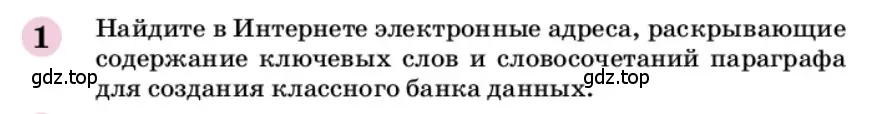 1 Найдите в Интернете электронные адреса, раскрывающие содержание ключевых слов и словосочетаний параграфа для создания классного банка данных.

gdz.top gdz.top